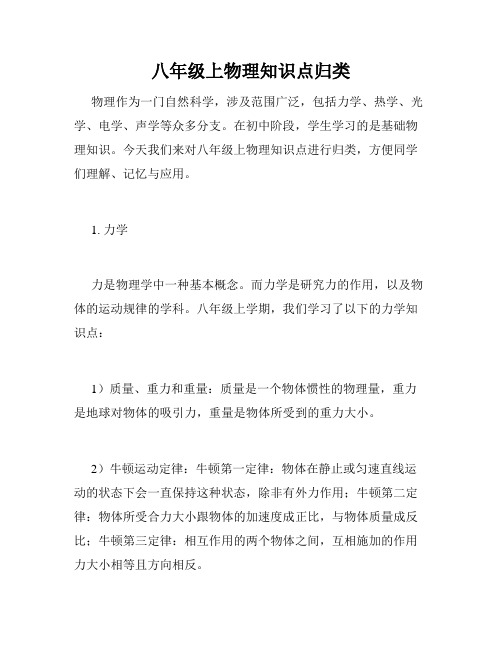 八年级上物理知识点归类

物理作为一门自然科学，涉及范围广泛，包括力学、热学、光学、电学、声学等众多分支。在初中阶段，学生学习的是基础物理知识。今天我们来对八年级上物理知识点进行归类，方便同学们理解、记忆与应用。

1. 力学

力是物理学中一种基本概念。而力学是研究力的作用，以及物体的运动规律的学科。八年级上学期，我们学习了以下的力学知识点：

1）质量、重力和重量：质量是一个物体惯性的物理量，重力是地球对物体的吸引力，重量是物体所受到的重力大小。

2）牛顿运动定律：牛顿第一定律：物体在静止或匀速直线运动的状态下会一直保持这种状态，除非有外力作用；牛顿第二定律：物体所受合力大小跟物体的加速度成正比，与物体质量成反比；牛顿第三定律：相互作用的两个物体之间，互相施加的作用力大小相等且方向相反。